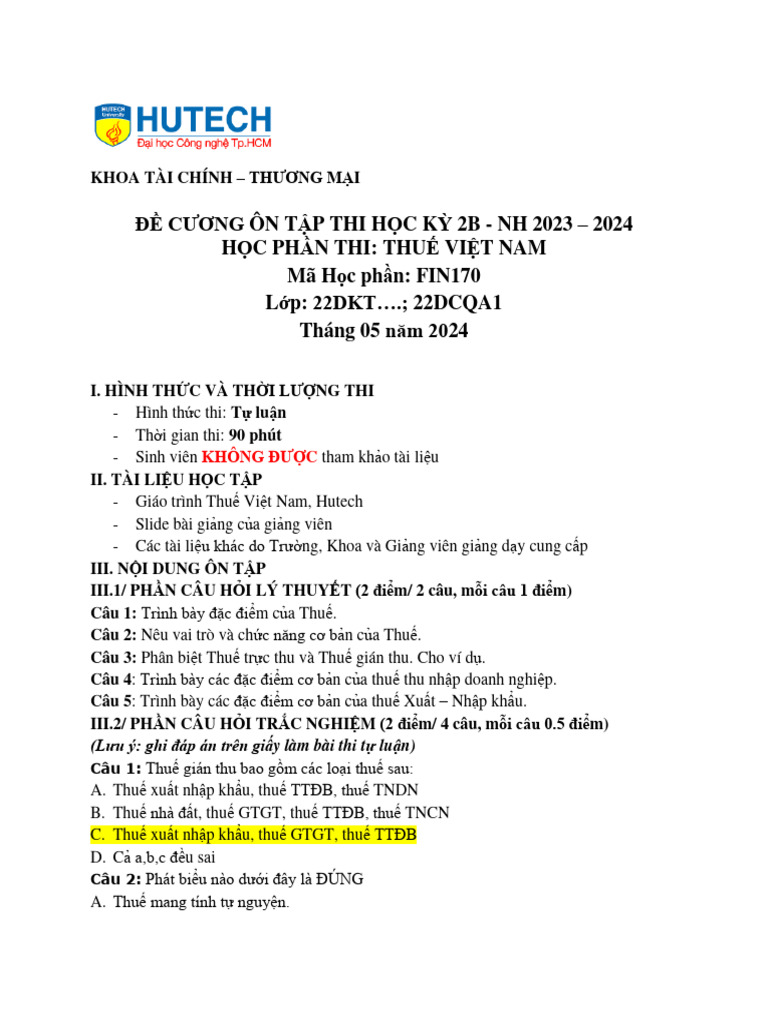 HUTECH
Đại học Công nghệ Tp.HCM

KHOA TÀI CHÍNH – THƯƠNG MẠI

ĐỀ CƯƠNG ÔN TẬP THI HỌC KỲ 2B - NH 2023 – 2024
HỌC PHẦN THI: THUẾ VIỆT NAM
Mã Học phần: FIN170
Lớp: 22DKT….; 22DCQA1
Tháng 05 năm 2024

I. HÌNH THỨC VÀ THỜI LƯỢNG THI
- Hình thức thi: Tự luận
- Thời gian thi: 90 phút
- Sinh viên KHÔNG ĐƯỢC tham khảo tài liệu
II. TÀI LIỆU HỌC TẬP
- Giáo trình Thuế Việt Nam, Hutech
- Slide bài giảng của giảng viên
- Các tài liệu khác do Trường, Khoa và Giảng viên giảng dạy cung cấp
III. NỘI DUNG ÔN TẬP
III.1/ PHẦN CÂU HỎI LÝ THUYẾT (2 điểm/ 2 câu, mỗi câu 1 điểm)
Câu 1: Trình bày đặc điểm của Thuế.
Câu 2: Nêu vai trò và chức năng cơ bản của Thuế.
Câu 3: Phân biệt Thuế trực thu và Thuế gián thu. Cho ví dụ.
Câu 4: Trình bày các đặc điểm cơ bản của thuế thu nhập doanh nghiệp.
Câu 5: Trình bày các đặc điểm cơ bản của thuế Xuất – Nhập khẩu.
III.2/ PHẦN CÂU HỎI TRẮC NGHIỆM (2 điểm/ 4 câu, mỗi câu 0.5 điểm)
(Lưu ý: ghi đáp án trên giấy làm bài thi tự luận)
Câu 1: Thuế gián thu bao gồm các loại thuế sau:
A. Thuế xuất nhập khẩu, thuế TTĐB, thuế TNDN
B. Thuế nhà đất, thuế GTGT, thuế TTĐB, thuế TNCN
C. Thuế xuất nhập khẩu, thuế GTGT, thuế TTĐB
D. Cả a,b,c đều sai
Câu 2: Phát biểu nào dưới đây là ĐÚNG
A. Thuế mang tính tự nguyện.